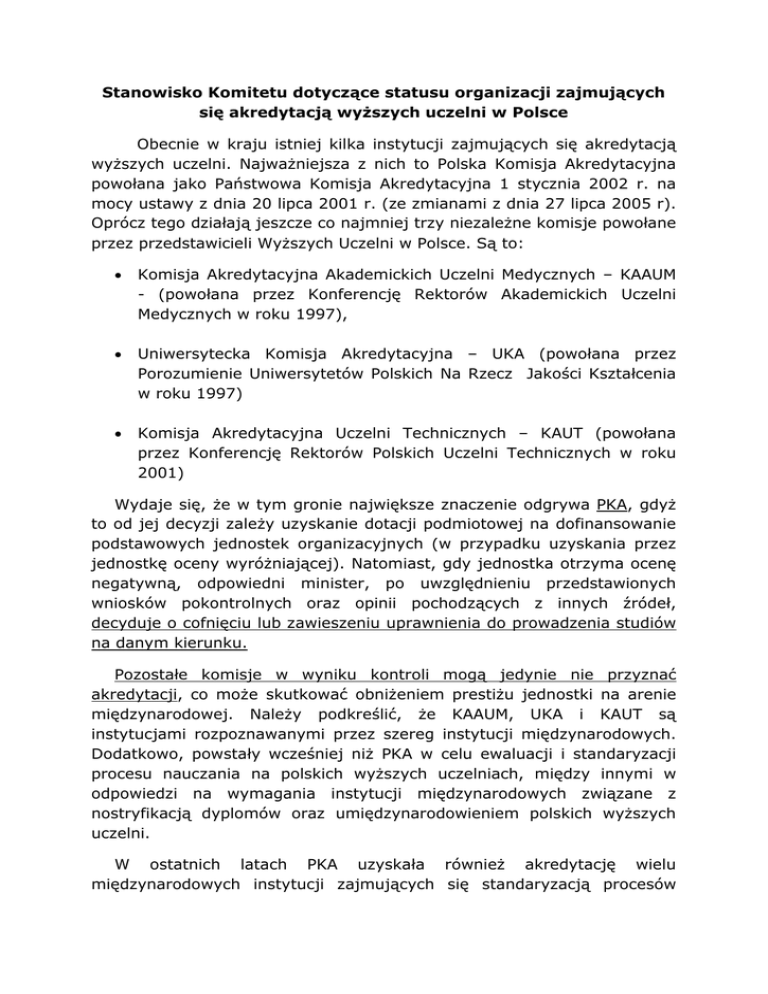 Stanowisko Komitetu dotyczące statusu organizacji zajmujących się akredytacją wyższych uczelni w Polsce

Obecnie w kraju istniej kilka instytucji zajmujących się akredytacją wyższych uczelni. Najważniejsza z nich to Polska Komisja Akredytacyjna powołana jako Państwowa Komisja Akredytacyjna 1 stycznia 2002 r. na mocy ustawy z dnia 20 lipca 2001 r. (ze zmianami z dnia 27 lipca 2005 r). Oprócz tego działają jeszcze co najmniej trzy niezależne komisje powołane przez przedstawicieli Wyższych Uczelni w Polsce. Są to:

• Komisja Akredytacyjna Akademickich Uczelni Medycznych – KAAUM - (powołana przez Konferencję Rektorów Akademickich Uczelni Medycznych w roku 1997),

• Uniwersytecka Komisja Akredytacyjna – UKA (powołana przez Porozumienie Uniwersytetów Polskich Na Rzecz Jakości Kształcenia w roku 1997)

• Komisja Akredytacyjna Uczelni Technicznych – KAUT (powołana przez Konferencję Rektorów Polskich Uczelni Technicznych w roku 2001)

Wydaje się, że w tym gronie największe znaczenie odgrywa PKA, gdyż to od jej decyzji zależy uzyskanie dotacji podmiotowej na dofinansowanie podstawowych jednostek organizacyjnych (w przypadku uzyskania przez jednostkę oceny wyróżniającej). Natomiast, gdy jednostka otrzyma ocenę negatywną, odpowiedni minister, po uwzględnieniu przedstawionych wniosków pokontrolnych oraz opinii pochodzących z innych źródeł, decyduje o cofnięciu lub zawieszeniu uprawnienia do prowadzenia studiów na danym kierunku.

Pozostałe komisje w wyniku kontroli mogą jedynie nie przyznać akredytacji, co może skutkować obniżeniem prestiżu jednostki na arenie międzynarodowej. Należy podkreślić, że KAAUM, UKA i KAUT są instytucjami rozpoznawanymi przez szereg instytucji międzynarodowych. Dodatkowo, powstały wcześniej niż PKA w celu ewaluacji i standaryzacji procesu nauczania na polskich wyższych uczelniach, między innymi w odpowiedzi na wymagania instytucji międzynarodowych związane z nostryfikacją dyplomów oraz umiędzynarodowieniem polskich wyższych uczelni.

W ostatnich latach PKA uzyskała również akredytację wielu międzynarodowych instytucji zajmujących się standaryzacją procesów